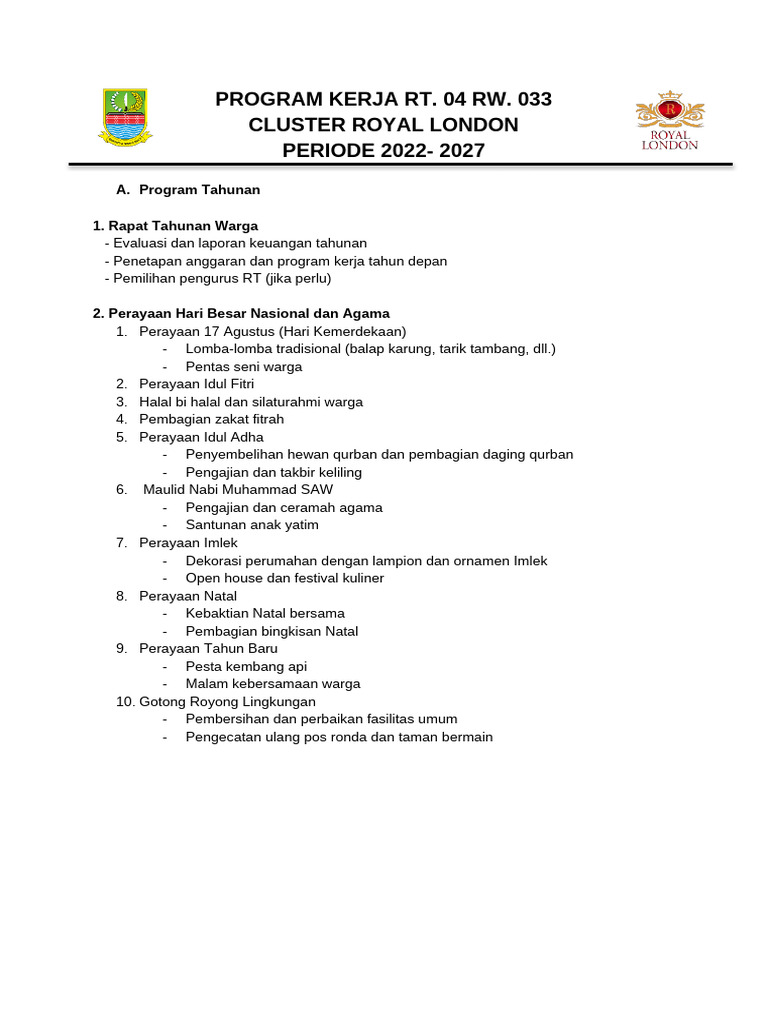 PROGRAM KERJA RT. 04 RW. 033
CLUSTER ROYAL LONDON
PERIODE 2022- 2027

R
ROYAL
LONDON

A. Program Tahunan

1. Rapat Tahunan Warga
- Evaluasi dan laporan keuangan tahunan
- Penetapan anggaran dan program kerja tahun depan
- Pemilihan pengurus RT (jika perlu)

2. Perayaan Hari Besar Nasional dan Agama
1. Perayaan 17 Agustus (Hari Kemerdekaan)
- Lomba-lomba tradisional (balap karung, tarik tambang, dll.)
- Pentas seni warga
2. Perayaan Idul Fitri
3. Halal bi halal dan silaturahmi warga
4. Pembagian zakat fitrah
5. Perayaan Idul Adha
- Penyembelihan hewan qurban dan pembagian daging qurban
- Pengajian dan takbir keliling
6. Maulid Nabi Muhammad SAW
- Pengajian dan ceramah agama
- Santunan anak yatim
7. Perayaan Imlek
- Dekorasi perumahan dengan lampion dan ornamen Imlek
- Open house dan festival kuliner
8. Perayaan Natal
- Kebaktian Natal bersama
- Pembagian bingkisan Natal
9. Perayaan Tahun Baru
- Pesta kembang api
- Malam kebersamaan warga
10. Gotong Royong Lingkungan
- Pembersihan dan perbaikan fasilitas umum
- Pengecatan ulang pos ronda dan taman bermain